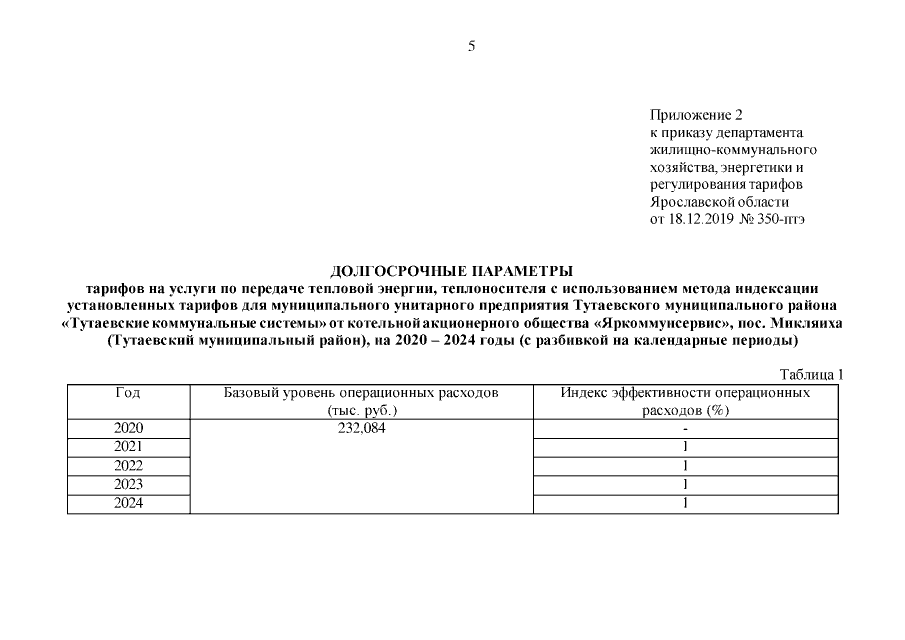 5

Приложение 2
к приказу департамента
жилищно-коммунального
хозяйства, энергетики и
регулирования тарифов
Ярославской области
от 18.12.2019 № 350-птэ

ДОЛГОСРОЧНЫЕ ПАРАМЕТРЫ
тарифов на услуги по передаче тепловой энергии, теплоносителя с использованием метода индексации установленных тарифов для муниципального унитарного предприятия Тутаевского муниципального района «Тутаевские коммунальные системы» от котельной акционерного общества «Яркоммунсервис», пос. Микляиха (Тутаевский муниципальный район), на 2020 – 2024 годы (с разбивкой на календарные периоды)

Таблица 1

| Год | Базовый уровень операционных расходов (тыс. руб.) | Индекс эффективности операционных расходов (%) |
|---|---|---|
| 2020 | 232,084 | - |
| 2021 | | 1 |
| 2022 | | 1 |
| 2023 | | 1 |
| 2024 | | 1 |